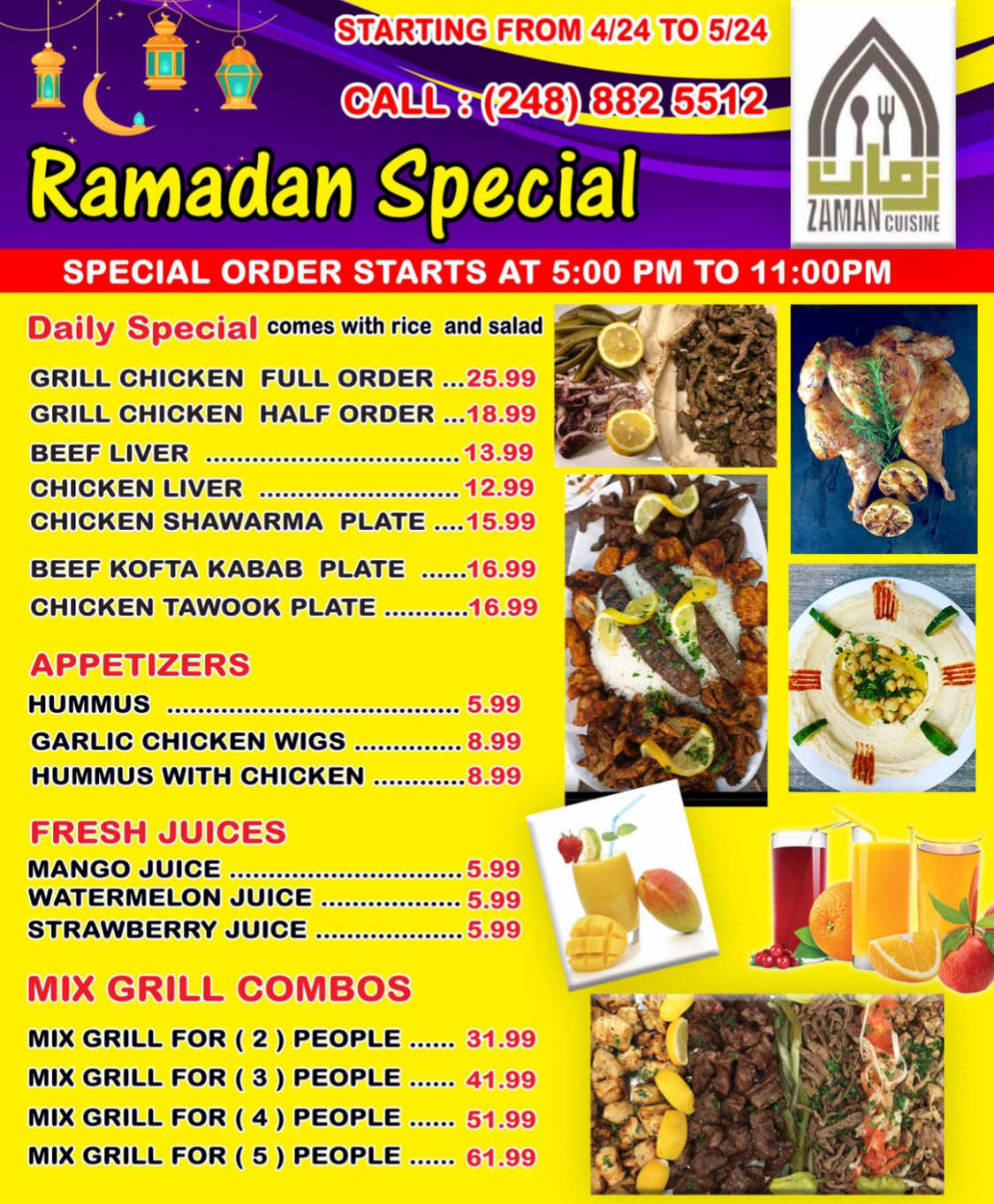 STARTING FROM 4/24 TO 5/24

CALL : (248) 882 5512

Ramadan Special

زمان
ZAMAN CUISINE

SPECIAL ORDER STARTS AT 5:00 PM TO 11:00PM

Daily Special comes with rice and salad

GRILL CHICKEN FULL ORDER 25.99
GRILL CHICKEN HALF ORDER 18.99
BEEF LIVER 13.99
CHICKEN LIVER 12.99
CHICKEN SHAWARMA PLATE 15.99
BEEF KOFTA KABAB PLATE 16.99
CHICKEN TAWOOK PLATE 16.99

APPETIZERS
HUMMUS 5.99
GARLIC CHICKEN WIGS 8.99
HUMMUS WITH CHICKEN 8.99

FRESH JUICES
MANGO JUICE 5.99
WATERMELON JUICE 5.99
STRAWBERRY JUICE 5.99

MIX GRILL COMBOS
MIX GRILL FOR ( 2 ) PEOPLE 31.99
MIX GRILL FOR ( 3 ) PEOPLE 41.99
MIX GRILL FOR ( 4 ) PEOPLE 51.99
MIX GRILL FOR ( 5 ) PEOPLE 61.99